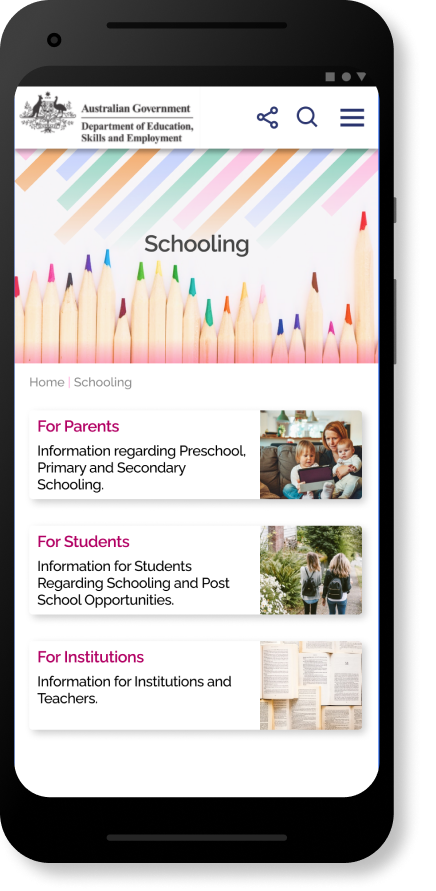 Australian Government
Department of Education, Skills and Employment

Schooling

Home | Schooling

For Parents
Information regarding Preschool, Primary and Secondary Schooling.

For Students
Information for Students Regarding Schooling and Post School Opportunities.

For Institutions
Information for Institutions and Teachers.